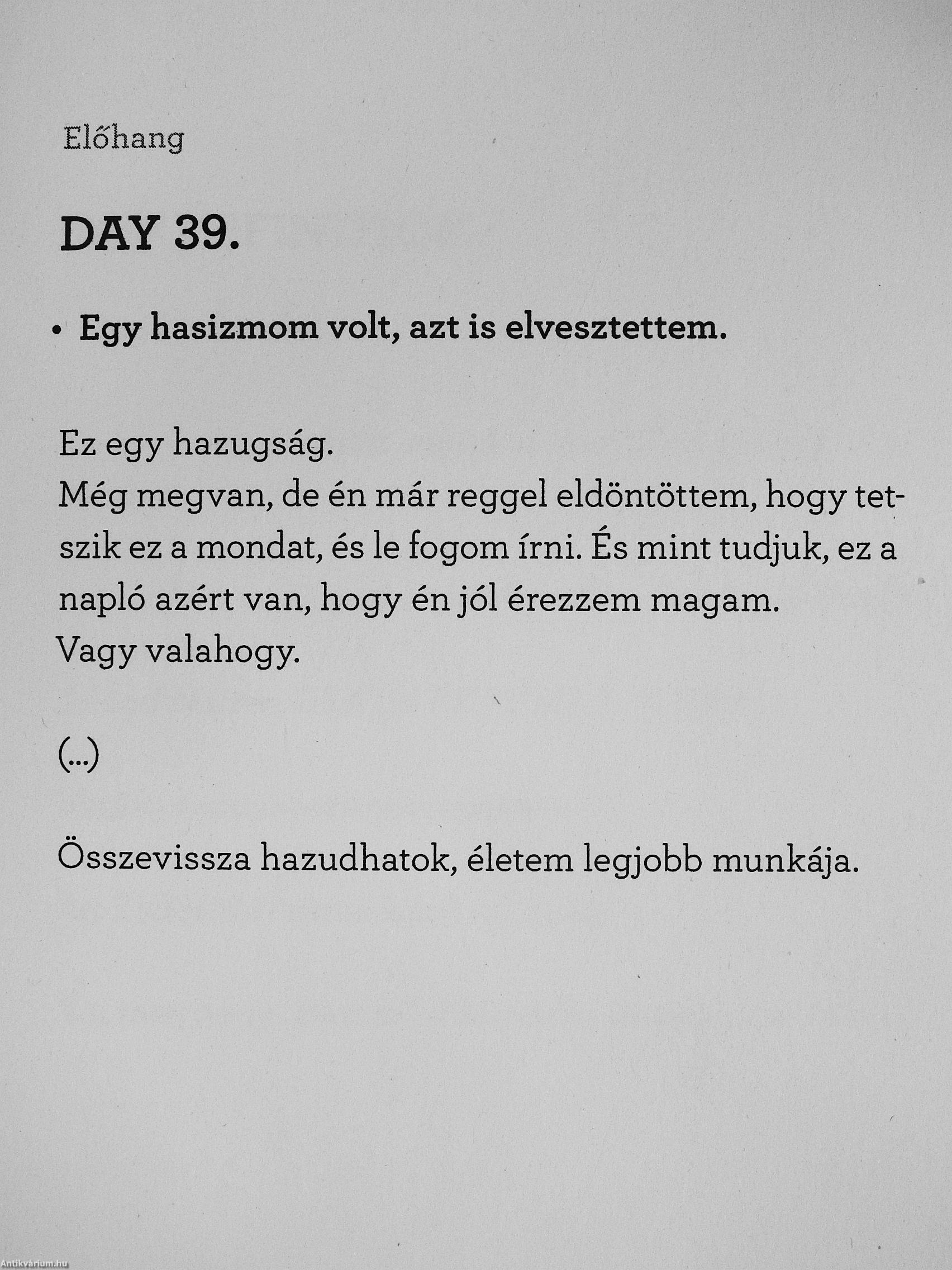 Előhang

DAY 39.

• Egy hasizmom volt, azt is elvesztettem.

Ez egy hazugság.
Még megvan, de én már reggel eldöntöttem, hogy tetszik ez a mondat, és le fogom írni. És mint tudjuk, ez a napló azért van, hogy én jól érezzem magam.
Vagy valahogy.

(...)

Összevissza hazudhatok, életem legjobb munkája.

Antikvárium.hu